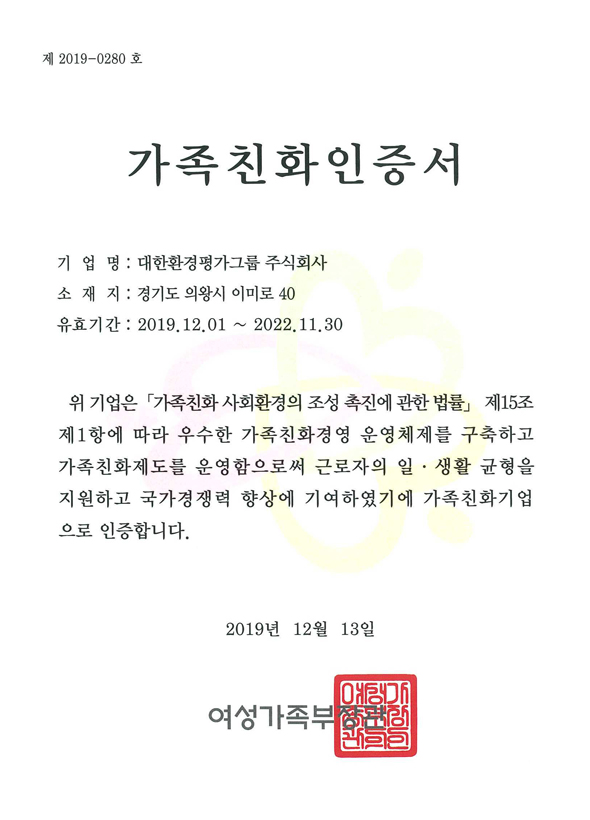 제 2019-0280 호

가족친화인증서

기 업 명 : 대한환경평가그룹 주식회사
소 재 지 : 경기도 의왕시 이미로 40
유효기간 : 2019.12.01 ~ 2022.11.30

위 기업은 「가족친화 사회환경의 조성 촉진에 관한 법률」 제15조 제1항에 따라 우수한 가족친화경영 운영체제를 구축하고 가족친화제도를 운영함으로써 근로자의 일·생활 균형을 지원하고 국가경쟁력 향상에 기여하였기에 가족친화기업으로 인증합니다.

2019년 12월 13일

여성가족부장관

여성가족부장관인